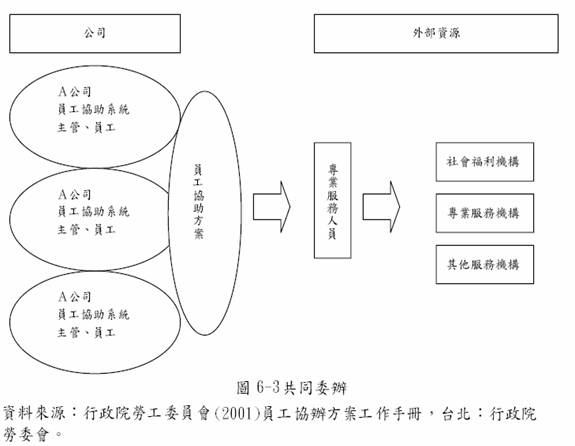 公司

外部資源

A公司
員工協助系統
主管、員工

A公司
員工協助系統
主管、員工

A公司
員工協助系統
主管、員工

員工協助方案

專業服務人員

社會福利機構

專業服務機構

其他服務機構

圖 6-3共同委辦

資料來源：行政院勞工委員會(2001)員工協辦方案工作手冊，台北：行政院勞委會。